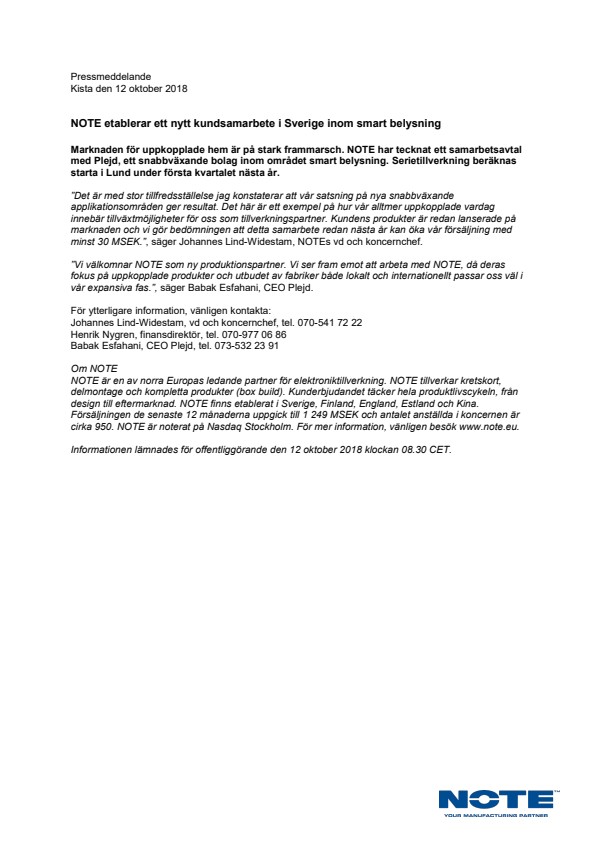 Pressmeddelande
Kista den 12 oktober 2018

NOTE etablerar ett nytt kundsamarbete i Sverige inom smart belysning

Marknaden för uppkopplade hem är på stark frammarsch. NOTE har tecknat ett samarbetsavtal med Plejd, ett snabbväxande bolag inom området smart belysning. Serietillverkning beräknas starta i Lund under första kvartalet nästa år.

"Det är med stor tillfredsställelse jag konstaterar att vår satsning på nya snabbväxande applikationsområden ger resultat. Det här är ett exempel på hur vår alltmer uppkopplade vardag innebär tillväxtmöjligheter för oss som tillverkningspartner. Kundens produkter är redan lanserade på marknaden och vi gör bedömningen att detta samarbete redan nästa år kan öka vår försäljning med minst 30 MSEK.", säger Johannes Lind-Widestam, NOTEs vd och koncernchef.

"Vi välkomnar NOTE som ny produktionspartner. Vi ser fram emot att arbeta med NOTE, då deras fokus på uppkopplade produkter och utbudet av fabriker både lokalt och internationellt passar oss väl i vår expansiva fas.", säger Babak Esfahani, CEO Plejd.

För ytterligare information, vänligen kontakta:
Johannes Lind-Widestam, vd och koncernchef, tel. 070-541 72 22
Henrik Nygren, finansdirektör, tel. 070-977 06 86
Babak Esfahani, CEO Plejd, tel. 073-532 23 91

Om NOTE
NOTE är en av norra Europas ledande partner för elektroniktillverkning. NOTE tillverkar kretskort, delmontage och kompletta produkter (box build). Kunderbjudandet täcker hela produktlivscykeln, från design till eftermarknad. NOTE finns etablerat i Sverige, Finland, England, Estland och Kina. Försäljningen de senaste 12 månaderna uppgick till 1 249 MSEK och antalet anställda i koncernen är cirka 950. NOTE är noterat på Nasdaq Stockholm. För mer information, vänligen besök www.note.eu.

Informationen lämnades för offentliggörande den 12 oktober 2018 klockan 08.30 CET.

NOTE
YOUR MANUFACTURING PARTNER